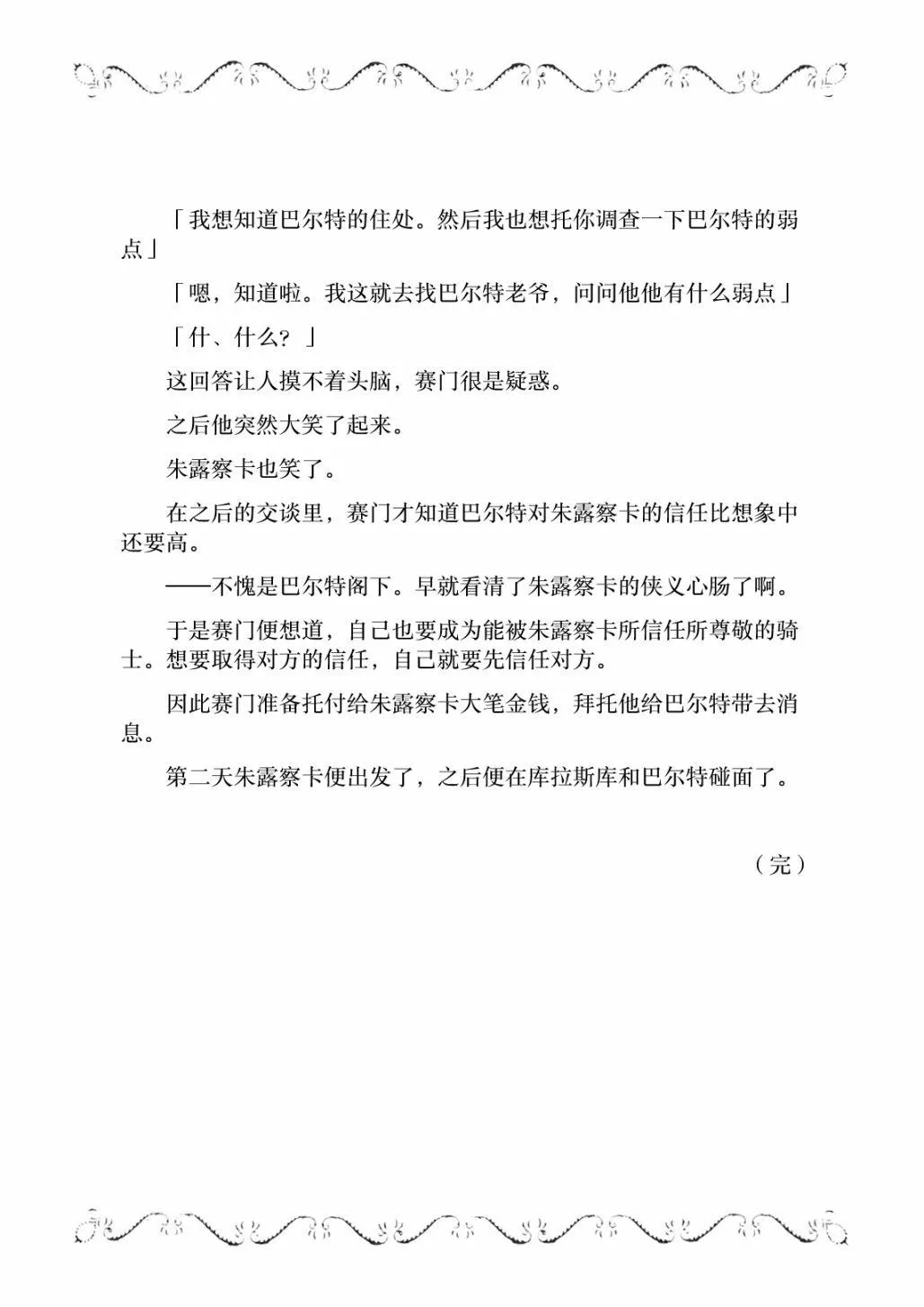 「我想知道巴尔特的住处。然后我也想托你调查一下巴尔特的弱点」

「嗯，知道啦。我这就去找巴尔特老爷，问问他他有什么弱点」

「什、什么？」

这回答让人摸不着头脑，赛门很是疑惑。

之后他突然大笑了起来。

朱露察卡也笑了。

在之后的交谈里，赛门才知道巴尔特对朱露察卡的信任比想象中还要高。

——不愧是巴尔特阁下。早就看清了朱露察卡的侠义心肠了啊。

于是赛门便想道，自己也要成为能被朱露察卡所信任所尊敬的骑士。想要取得对方的信任，自己就要先信任对方。

因此赛门准备托付给朱露察卡大笔金钱，拜托他给巴尔特带去消息。

第二天朱露察卡便出发了，之后便在库拉斯库和巴尔特碰面了。

（完）